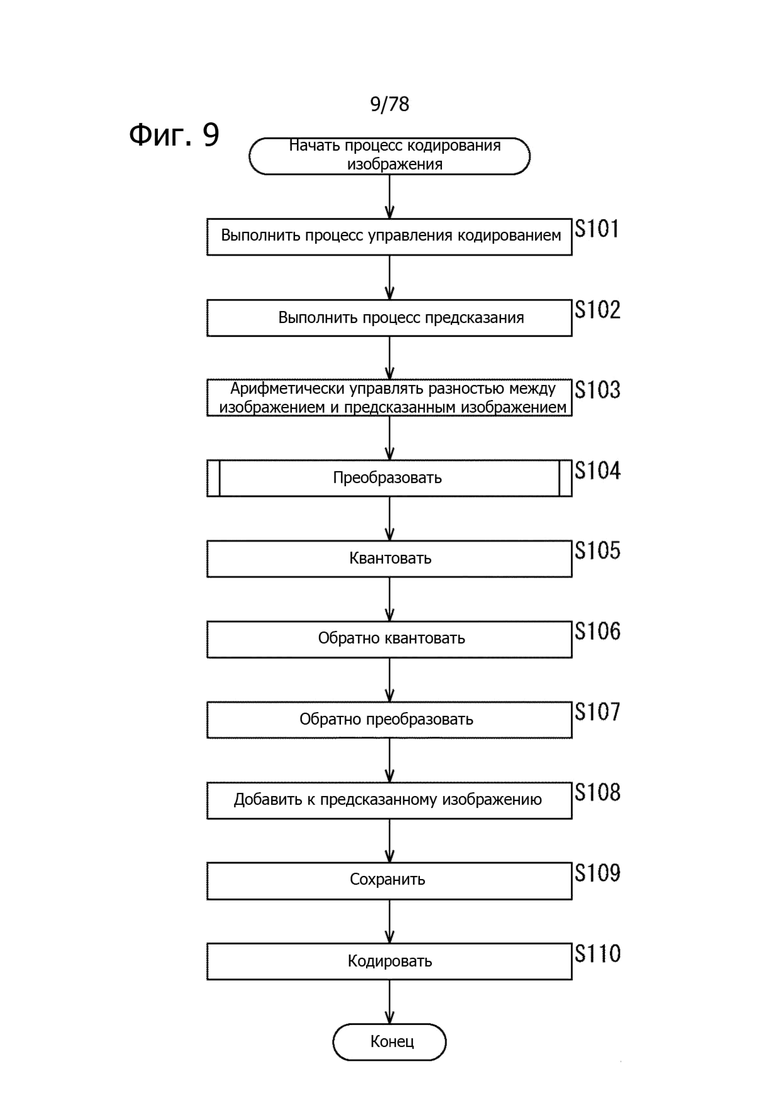 9/78

Фиг. 9

Начать процесс кодирования изображения

Выполнить процесс управления кодированием S101

Выполнить процесс предсказания S102

Арифметически управлять разностью между изображением и предсказанным изображением S103

Преобразовать S104

Квантовать S105

Обратно квантовать S106

Обратно преобразовать S107

Добавить к предсказанному изображению S108

Сохранить S109

Кодировать S110

Конец